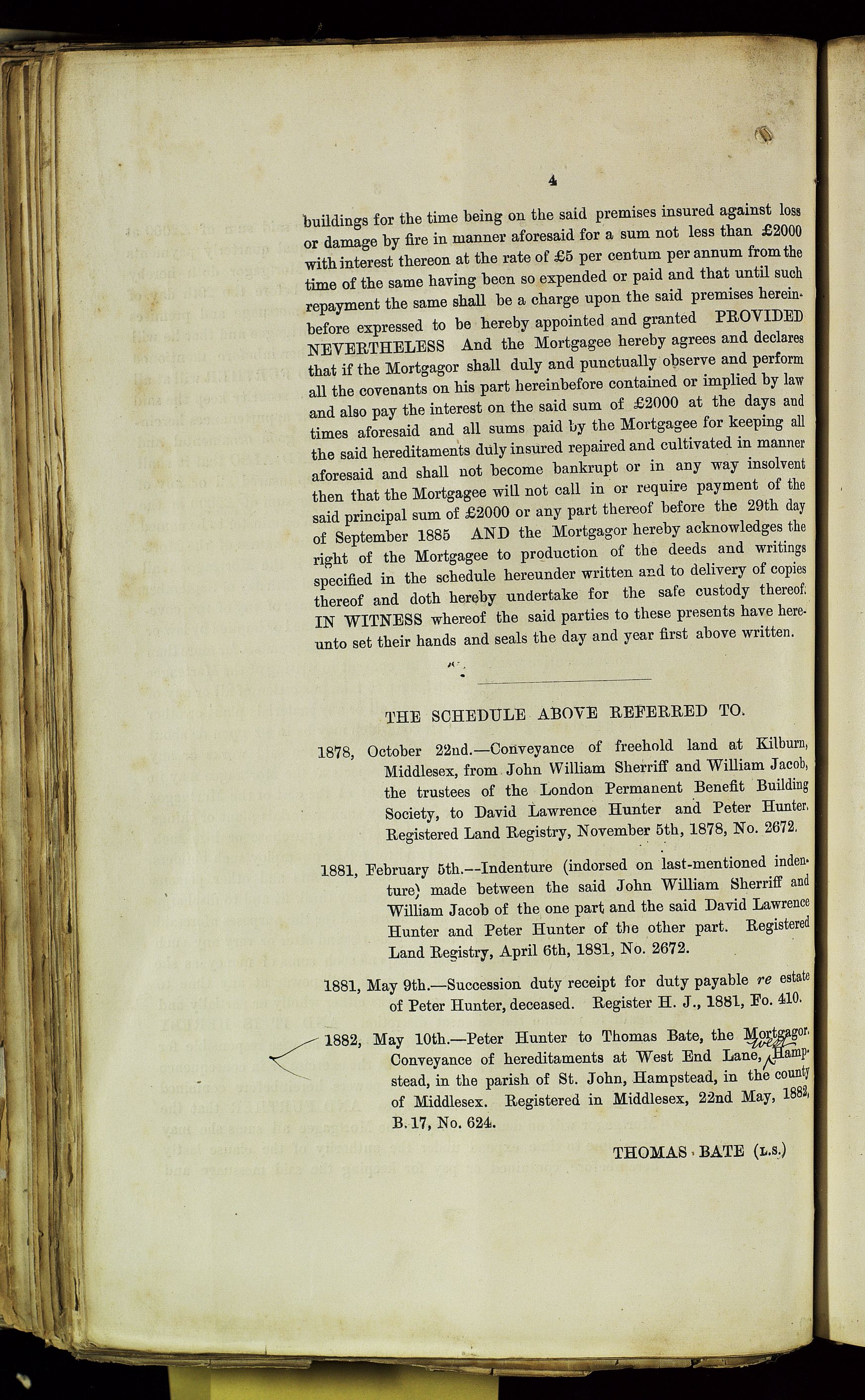 4

buildings for the time being on the said premises insured against loss or damage by fire in manner aforesaid for a sum not less than £2000 with interest thereon at the rate of £5 per centum per annum from the time of the same having been so expended or paid and that until such repayment the same shall be a charge upon the said premises hereinbefore expressed to be hereby appointed and granted PROVIDED NEVERTHELESS And the Mortgagee hereby agrees and declares that if the Mortgagor shall duly and punctually observe and perform all the covenants on his part hereinbefore contained or implied by law and also pay the interest on the said sum of £2000 at the days and times aforesaid and all sums paid by the Mortgagee for keeping all the said hereditaments duly insured repaired and cultivated in manner aforesaid and shall not become bankrupt or in any way insolvent then that the Mortgagee will not call in or require payment of the said principal sum of £2000 or any part thereof before the 29th day of September 1885 AND the Mortgagor hereby acknowledges the right of the Mortgagee to production of the deeds and writings specified in the schedule hereunder written and to delivery of copies thereof and doth hereby undertake for the safe custody thereof. IN WITNESS whereof the said parties to these presents have hereunto set their hands and seals the day and year first above written.

THE SCHEDULE ABOVE REFERRED TO.

1878, October 22nd.—Conveyance of freehold land at Kilburn, Middlesex, from John William Sherriff and William Jacob, the trustees of the London Permanent Benefit Building Society, to David Lawrence Hunter and Peter Hunter. Registered Land Registry, November 5th, 1878, No. 2672.

1881, February 5th.—Indenture (indorsed on last-mentioned indenture) made between the said John William Sherriff and William Jacob of the one part and the said David Lawrence Hunter and Peter Hunter of the other part. Registered Land Registry, April 6th, 1881, No. 2672.

1881, May 9th.—Succession duty receipt for duty payable re estate of Peter Hunter, deceased. Register H. J., 1881, Fo. 410.

1882, May 10th.—Peter Hunter to Thomas Bate, the Mortgagor. Conveyance of hereditaments at West End Lane, West Hampstead, in the parish of St. John, Hampstead, in the county of Middlesex. Registered in Middlesex, 22nd May, 1882, B. 17, No. 624.

THOMAS BATE (L.S.)